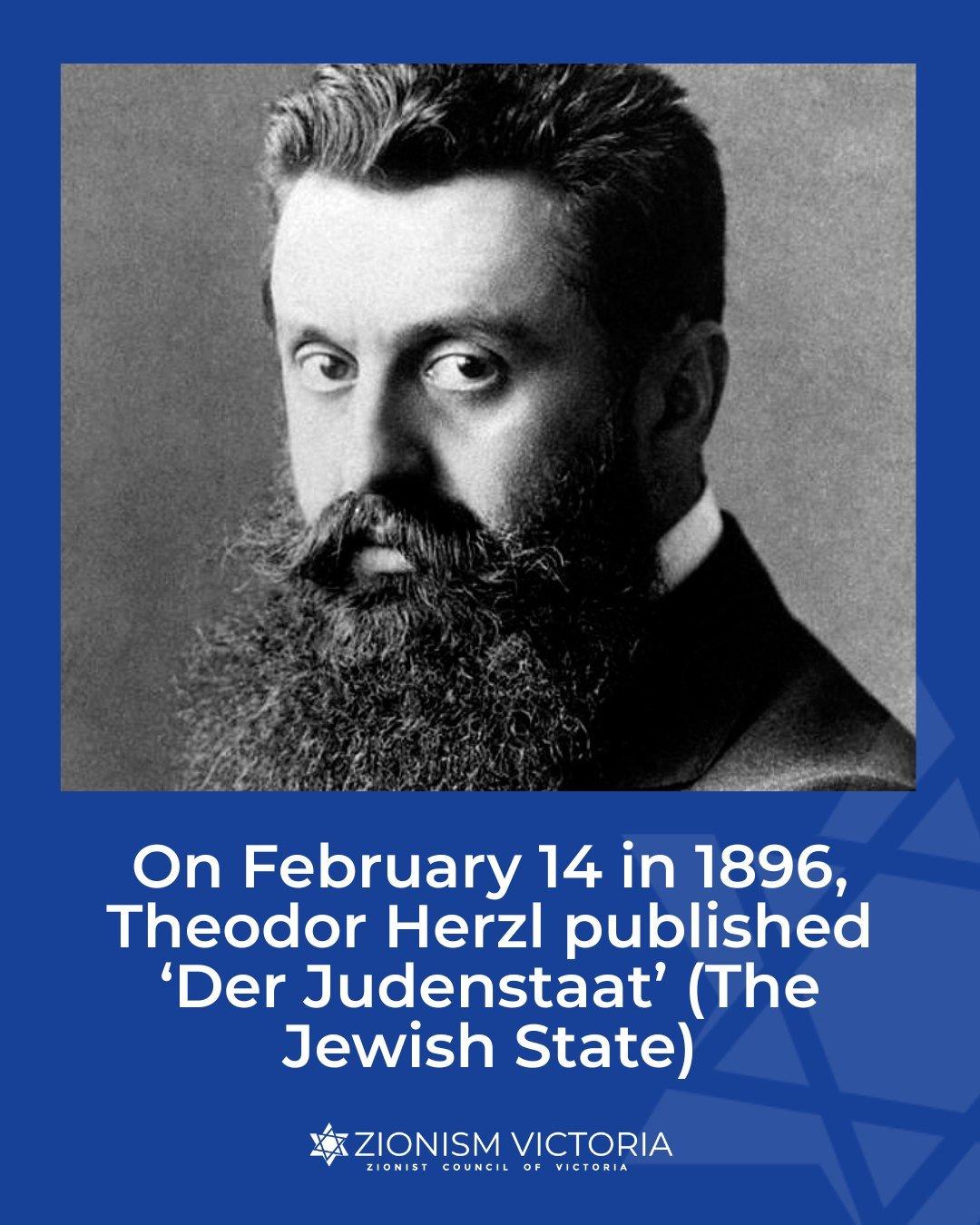 On February 14 in 1896, Theodor Herzl published ‘Der Judenstaat’ (The Jewish State)

ZIONISM VICTORIA
ZIONIST COUNCIL OF VICTORIA